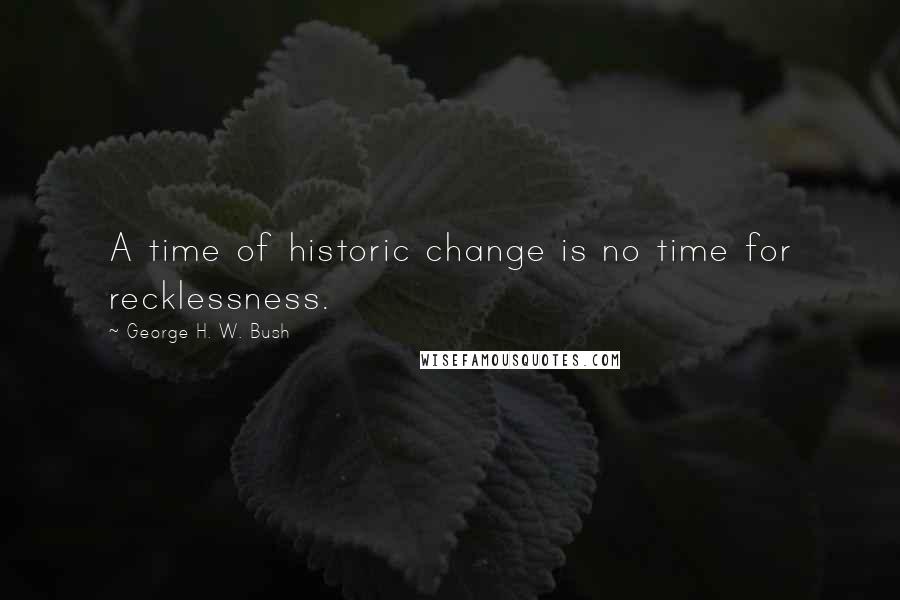 A time of historic change is no time for recklessness.

~ George H. W. Bush

WISEFAMOUSQUOTES.COM